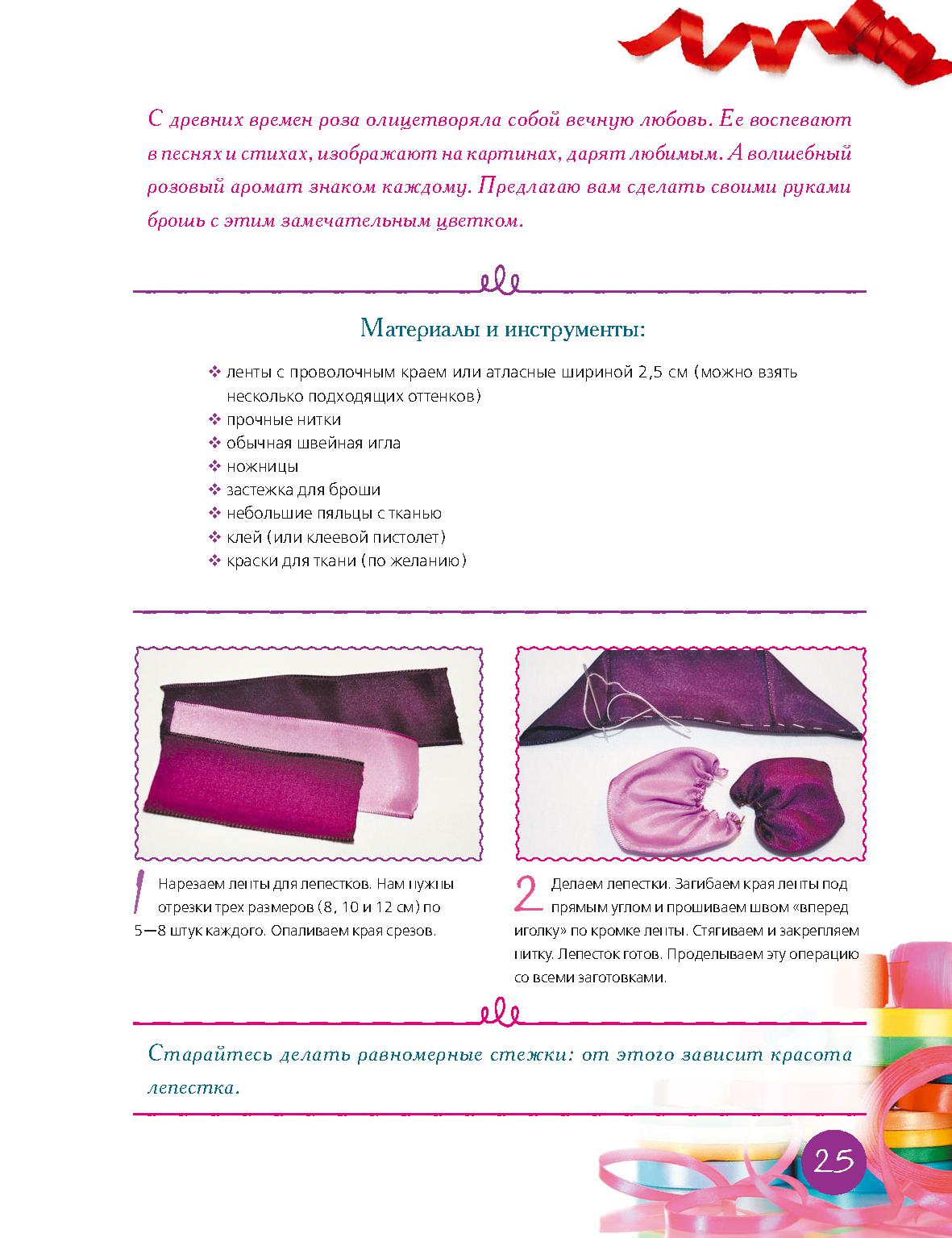 С древних времен роза олицетворяла собой вечную любовь. Ее воспевают в песнях и стихах, изображают на картинах, дарят любимым. А волшебный розовый аромат знаком каждому. Предлагаю вам сделать своими руками брошь с этим замечательным цветком.

Материалы и инструменты:

❖ ленты с проволочным краем или атласные шириной 2,5 см (можно взять несколько подходящих оттенков)
❖ прочные нитки
❖ обычная швейная игла
❖ ножницы
❖ застежка для броши
❖ небольшие пяльцы с тканью
❖ клей (или клеевой пистолет)
❖ краски для ткани (по желанию)

1 Нарезаем ленты для лепестков. Нам нужны отрезки трех размеров (8, 10 и 12 см) по 5—8 штук каждого. Опаливаем края срезов.

2 Делаем лепестки. Загибаем края ленты под прямым углом и прошиваем швом «вперед иголку» по кромке ленты. Стягиваем и закрепляем нитку. Лепесток готов. Проделываем эту операцию со всеми заготовками.

Старайтесь делать равномерные стежки: от этого зависит красота лепестка.

25